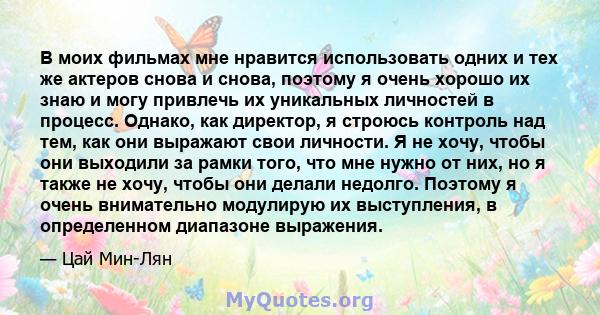 В моих фильмах мне нравится использовать одних и тех же актеров снова и снова, поэтому я очень хорошо их знаю и могу привлечь их уникальных личностей в процесс. Однако, как директор, я строюсь контроль над тем, как они выражают свои личности. Я не хочу, чтобы они выходили за рамки того, что мне нужно от них, но я также не хочу, чтобы они делали недолго. Поэтому я очень внимательно модулирую их выступления, в определенном диапазоне выражения.

— Цай Мин-Лян

MyQuotes.org